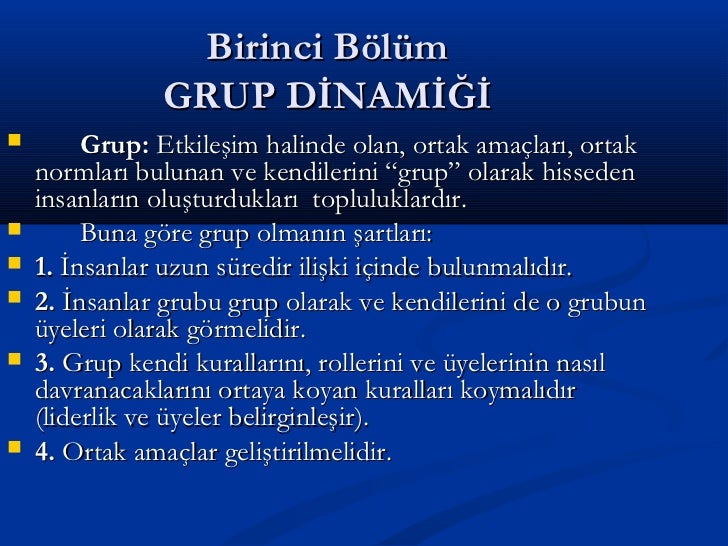 Birinci Bölüm
GRUP DİNAMİĞİ

Grup: Etkileşim halinde olan, ortak amaçları, ortak normları bulunan ve kendilerini “grup” olarak hisseden insanların oluşturdukları topluluklardır.

Buna göre grup olmanın şartları:

1. İnsanlar uzun süredir ilişki içinde bulunmalıdır.

2. İnsanlar grubu grup olarak ve kendilerini de o grubun üyeleri olarak görmelidir.

3. Grup kendi kurallarını, rollerini ve üyelerinin nasıl davranacaklarını ortaya koyan kuralları koymalıdır (liderlik ve üyeler belirginleşir).

4. Ortak amaçlar geliştirilmelidir.